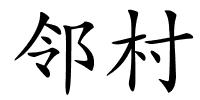 邻村